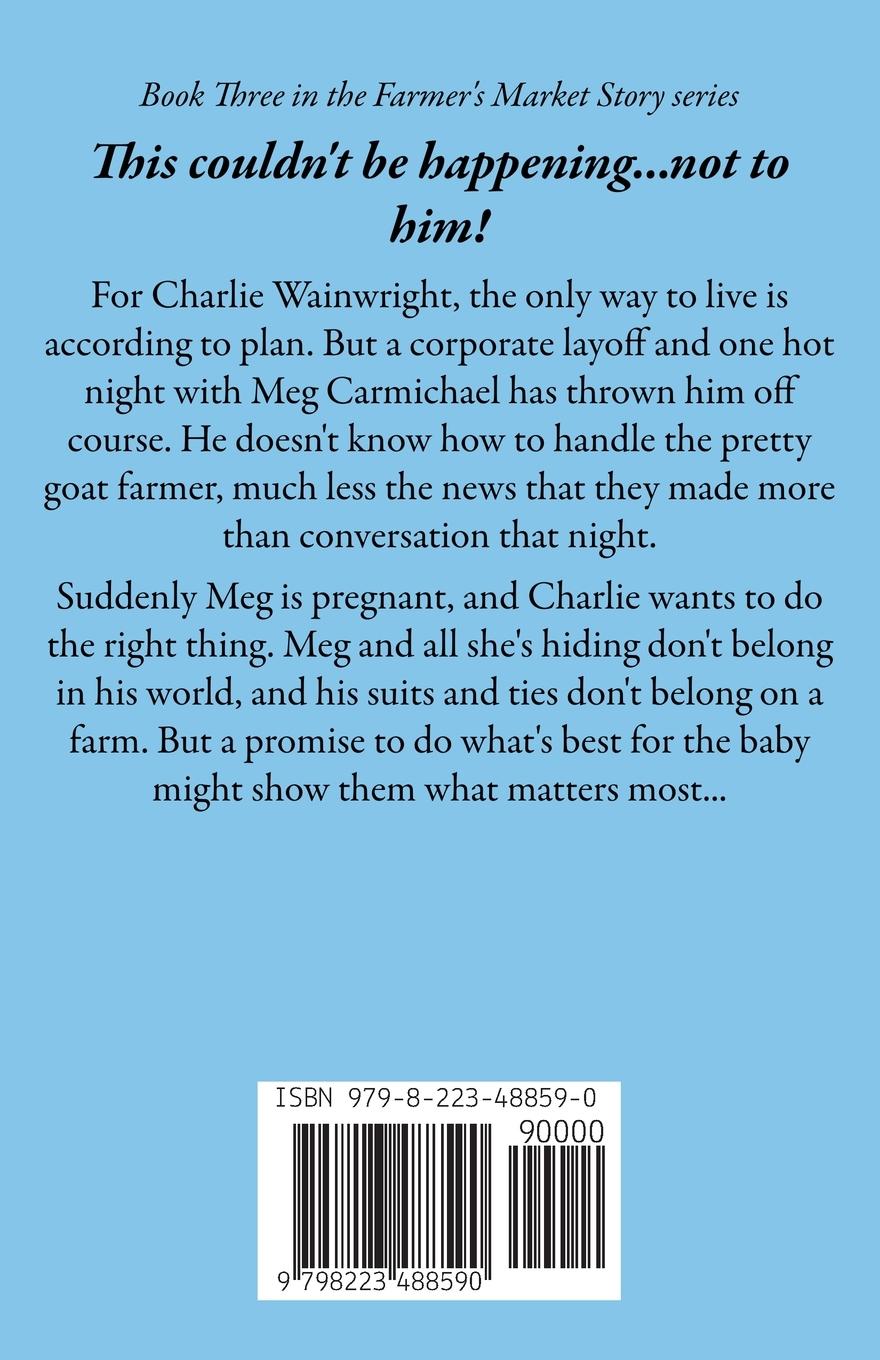 Book Three in the Farmer's Market Story series

This couldn't be happening...not to him!

For Charlie Wainwright, the only way to live is according to plan. But a corporate layoff and one hot night with Meg Carmichael has thrown him off course. He doesn't know how to handle the pretty goat farmer, much less the news that they made more than conversation that night.

Suddenly Meg is pregnant, and Charlie wants to do the right thing. Meg and all she's hiding don't belong in his world, and his suits and ties don't belong on a farm. But a promise to do what's best for the baby might show them what matters most...

ISBN 979-8-223-48859-0

90000

9 798223 488590